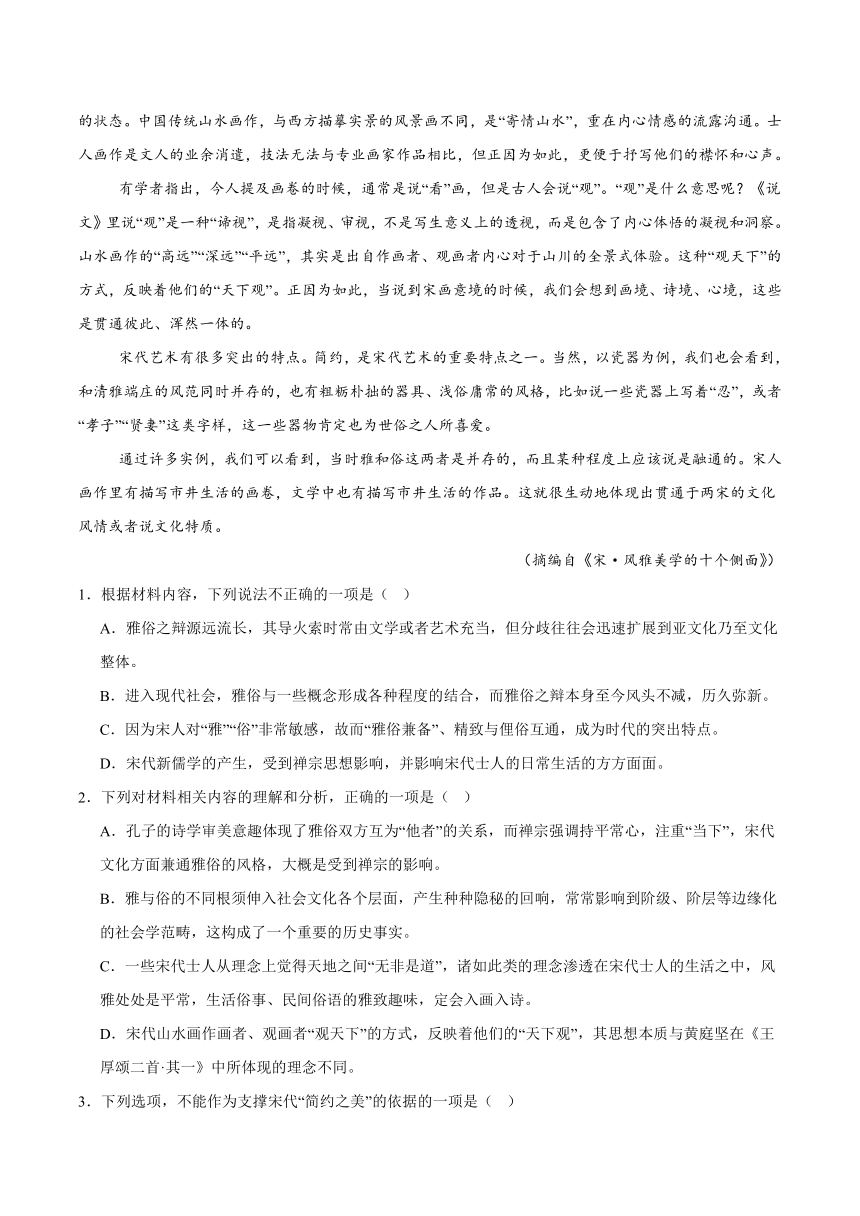 的状态。中国传统山水画作，与西方描摹实景的风景画不同，是“寄情山水”，重在内心情感的流露沟通。士人画作是文人的业余消遣，技法无法与专业画家作品相比，但正因为如此，更便于抒写他们的襟怀和心声。

有学者指出，今人提及画卷的时候，通常是说“看”画，但是古人会说“观”。“观”是什么意思呢？《说文》里说“观”是一种“谛视”，是指凝视、审视，不是写生意义上的透视，而是包含了内心体悟的凝视和洞察。山水画作的“高远”“深远”“平远”，其实是出自作画者、观画者内心对于山川的全景式体验。这种“观天下”的方式，反映着他们的“天下观”。正因为如此，当说到宋画意境的时候，我们会想到画境、诗境、心境，这些是贯通彼此、浑然一体的。

宋代艺术有很多突出的特点。简约，是宋代艺术的重要特点之一。当然，以瓷器为例，我们也会看到，和清雅端庄的风范同时并存的，也有粗粝朴拙的器具、浅俗庸常的风格，比如说一些瓷器上写着“忍”，或者“孝子”“贤妻”这类字样，这一些器物肯定也为世俗之人所喜爱。

通过许多实例，我们可以看到，当时雅和俗这两者是并存的，而且某种程度上应该说是融通的。宋人画作里有描写市井生活的画卷，文学中也有描写市井生活的作品。这就很生动地体现出贯通于两宋的文化风情或者说文化特质。

（摘编自《宋·风雅美学的十个侧面》）

1．根据材料内容，下列说法不正确的一项是（ ）

A．雅俗之辩源远流长，其导火索时常由文学或者艺术充当，但分歧往往会迅速扩展到亚文化乃至文化整体。

B．进入现代社会，雅俗与一些概念形成各种程度的结合，而雅俗之辩本身至今风头不减，历久弥新。

C．因为宋人对“雅”“俗”非常敏感，故而“雅俗兼备”、精致与俚俗互通，成为时代的突出特点。

D．宋代新儒学的产生，受到禅宗思想影响，并影响宋代士人的日常生活的方方面面。

2．下列对材料相关内容的理解和分析，正确的一项是（ ）

A．孔子的诗学审美意趣体现了雅俗双方互为“他者”的关系，而禅宗强调持平常心，注重“当下”，宋代文化方面兼通雅俗的风格，大概是受到禅宗的影响。

B．雅与俗的不同根须伸入社会文化各个层面，产生种种隐秘的回响，常常影响到阶级、阶层等边缘化的社会学范畴，这构成了一个重要的历史事实。

C．一些宋代士人从理念上觉得天地之间“无非是道”，诸如此类的理念渗透在宋代士人的生活之中，风雅处处是平常，生活俗事、民间俗语的雅致趣味，定会入画入诗。

D．宋代山水画作画者、观画者“观天下”的方式，反映着他们的“天下观”，其思想本质与黄庭坚在《王厚颂二首·其一》中所体现的理念不同。

3．下列选项，不能作为支撑宋代“简约之美”的依据的一项是（ ）